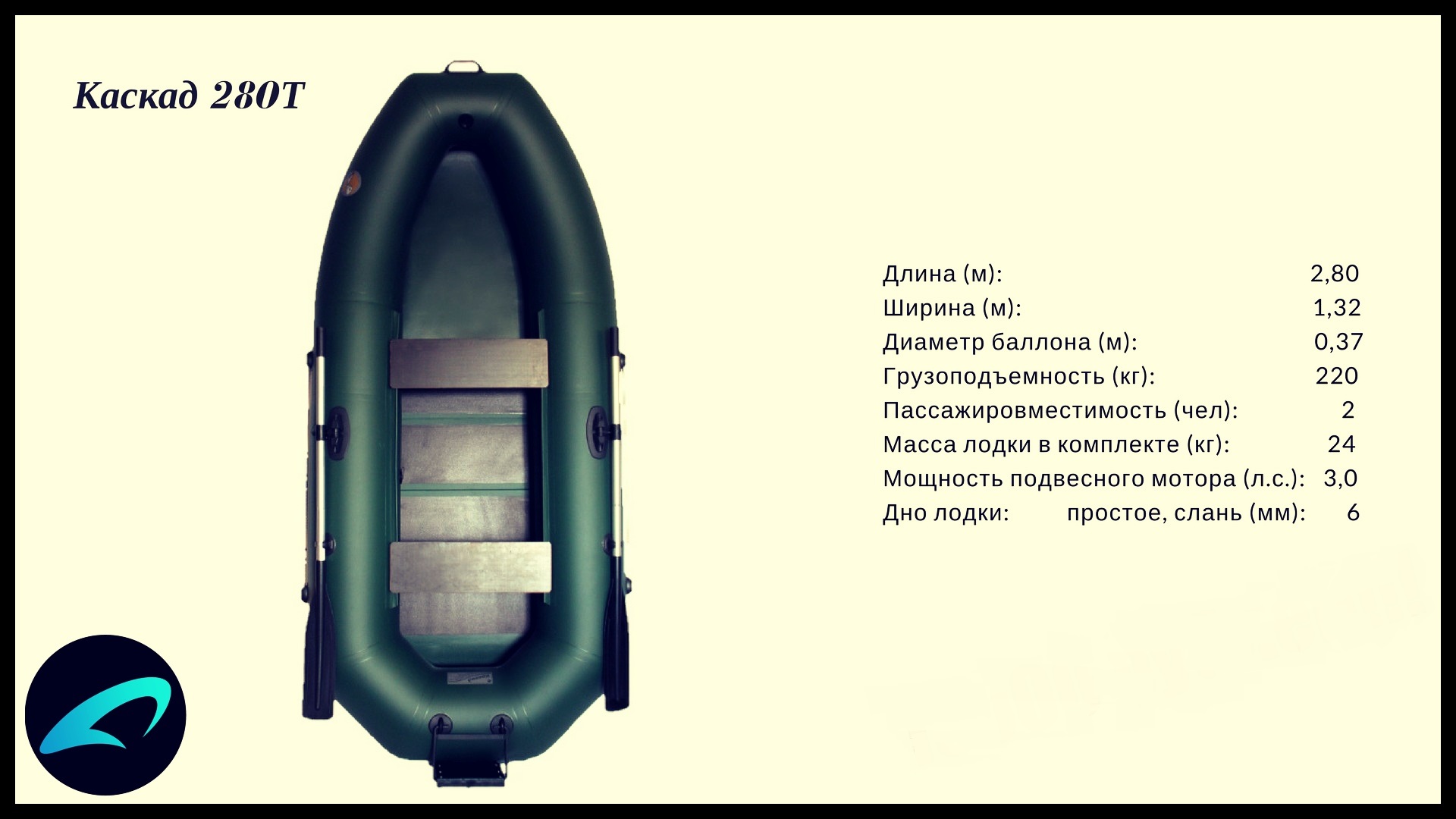 Каскад 280Т

Длина (м): 2,80
Ширина (м): 1,32
Диаметр баллона (м): 0,37
Грузоподъемность (кг): 220
Пассажировместимость (чел): 2
Масса лодки в комплекте (кг): 24
Мощность подвесного мотора (л.с.): 3,0
Дно лодки: простое, слань (мм): 6